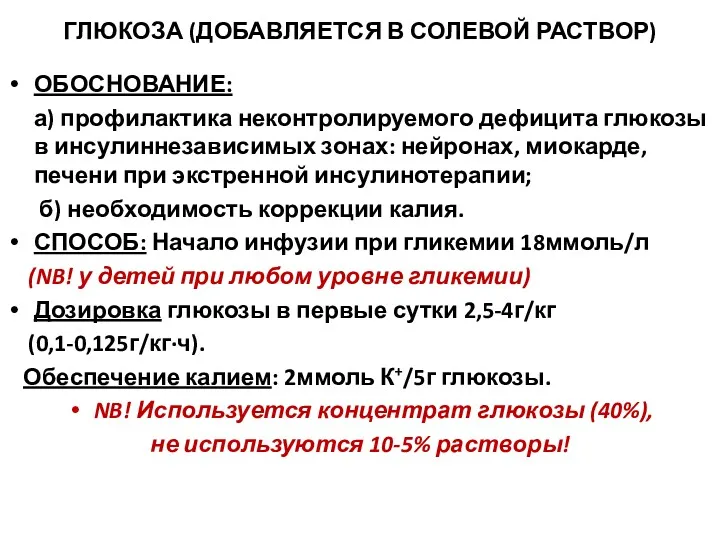 ГЛЮКОЗА (ДОБАВЛЯЕТСЯ В СОЛЕВОЙ РАСТВОР)

• ОБОСНОВАНИЕ:

а) профилактика неконтролируемого дефицита глюкозы в инсулиннезависимых зонах: нейронах, миокарде, печени при экстренной инсулинотерапии;

б) необходимость коррекции калия.

• СПОСОБ: Начало инфузии при гликемии 18ммоль/л

(NB! у детей при любом уровне гликемии)

• Дозировка глюкозы в первые сутки 2,5-4г/кг

(0,1-0,125г/кг·ч).

Обеспечение калием: 2ммоль $K^+$/5г глюкозы.

• NB! Используется концентрат глюкозы (40%), не используются 10-5% растворы!